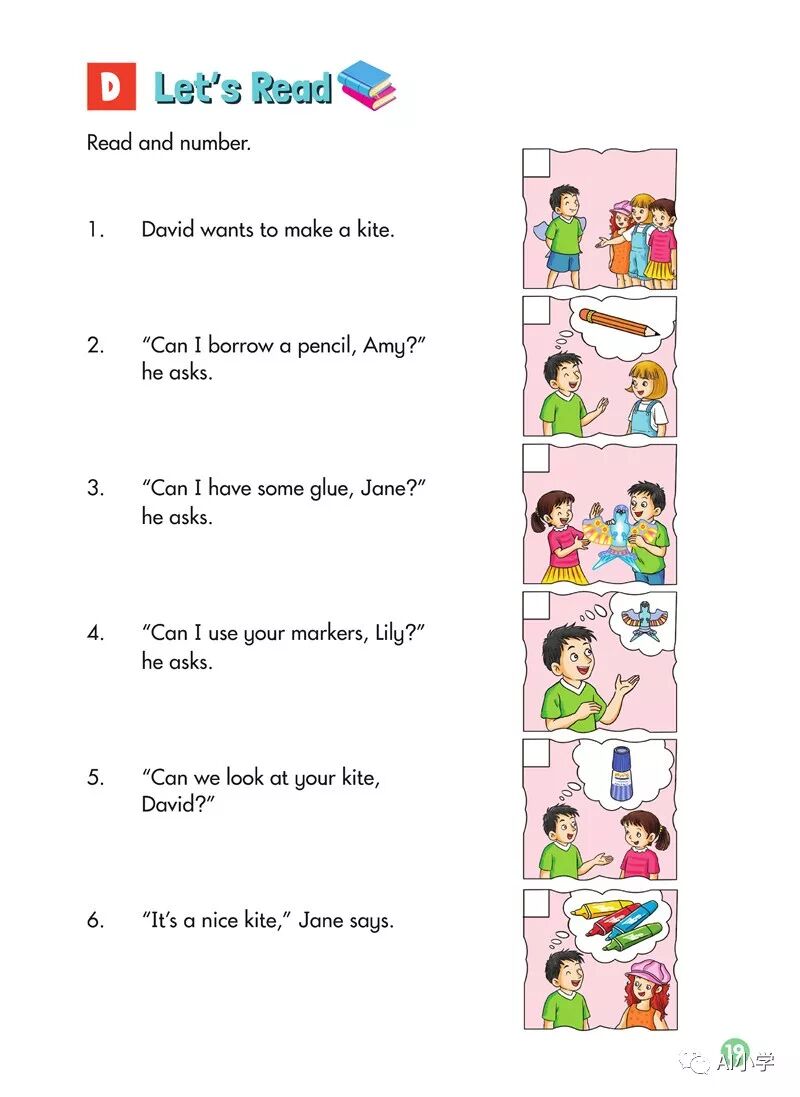 D Let's Read

Read and number.

1. David wants to make a kite.

2. "Can I borrow a pencil, Amy?" he asks.

3. "Can I have some glue, Jane?" he asks.

4. "Can I use your markers, Lily?" he asks.

5. "Can we look at your kite, David?"

6. "It's a nice kite," Jane says.

19

AI小学